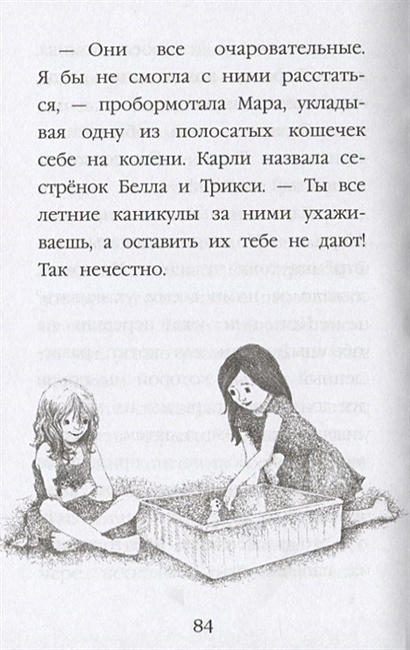 — Они все очаровательные. Я бы не смогла с ними расстаться, — пробормотала Мара, укладывая одну из полосатых кошечек себе на колени. Карли назвала сестрёнок Белла и Трикси. — Ты все летние каникулы за ними ухаживаешь, а оставить их тебе не дают! Так нечестно.

84